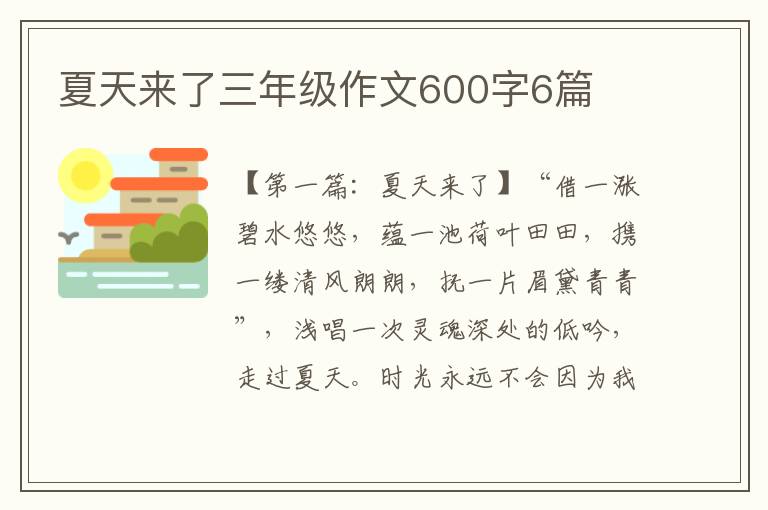 夏天来了三年级作文600字6篇

【第一篇：夏天来了】“借一涨碧水悠悠，蕴一池荷叶田田，携一缕清风朗朗，抚一片眉黛青青”，浅唱一次灵魂深处的低吟，走过夏天。时光永远不会因为我